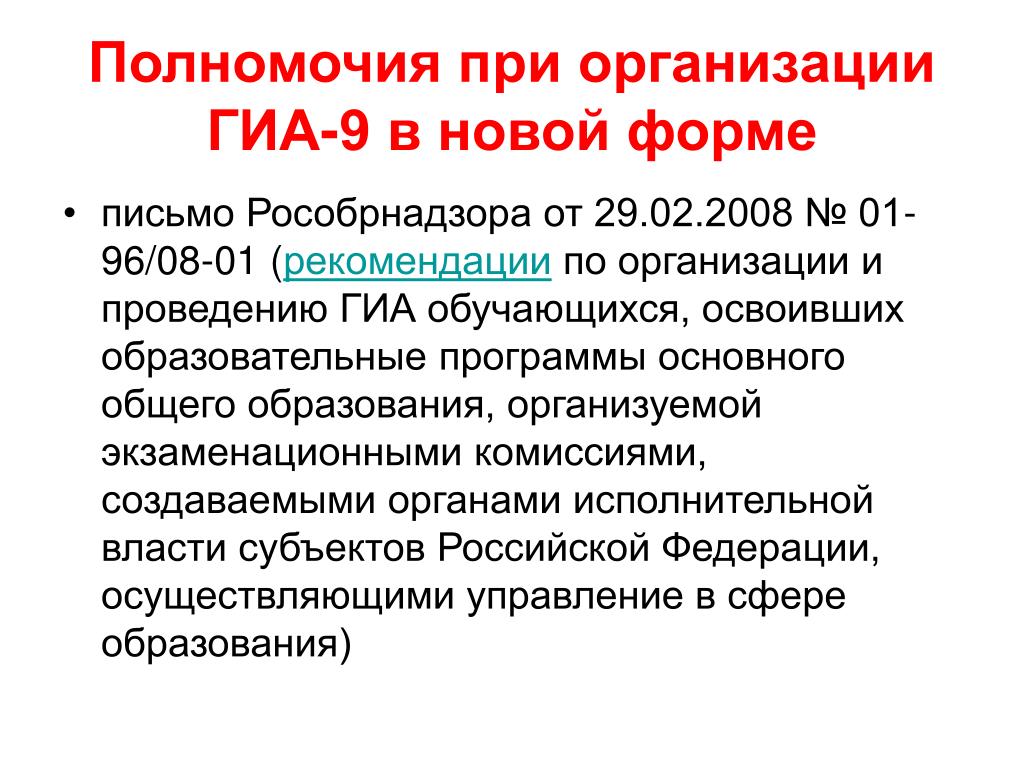 Полномочия при организации ГИА-9 в новой форме

• письмо Рособрнадзора от 29.02.2008 № 01-96/08-01 (рекомендации по организации и проведению ГИА обучающихся, освоивших образовательные программы основного общего образования, организуемой экзаменационными комиссиями, создаваемыми органами исполнительной власти субъектов Российской Федерации, осуществляющими управление в сфере образования)